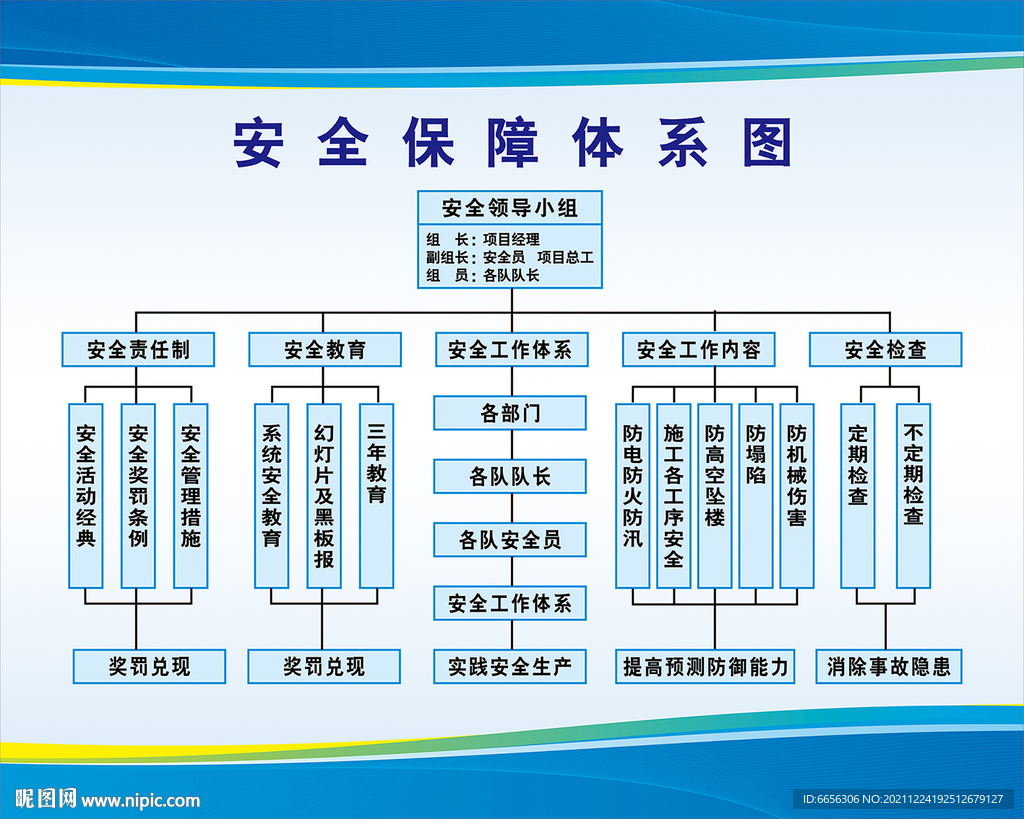 安全保障体系图

安全领导小组

组　长：项目经理
副组长：安全员　项目总工
组　员：各队队长

安全责任制

安全活动经典

安全奖罚条例

安全管理措施

奖罚兑现

安全教育

系统安全教育

幻灯片及黑板报

三年教育

奖罚兑现

安全工作体系

各部门

各队队长

各队安全员

安全工作体系

实践安全生产

安全工作内容

防电防火防汛

施工各工序安全

防高空坠楼

防塌陷

防机械伤害

提高预测防御能力

安全检查

定期检查

不定期检查

消除事故隐患

昵图网 www.nipic.com

ID:6656306 NO:20211224192512679127